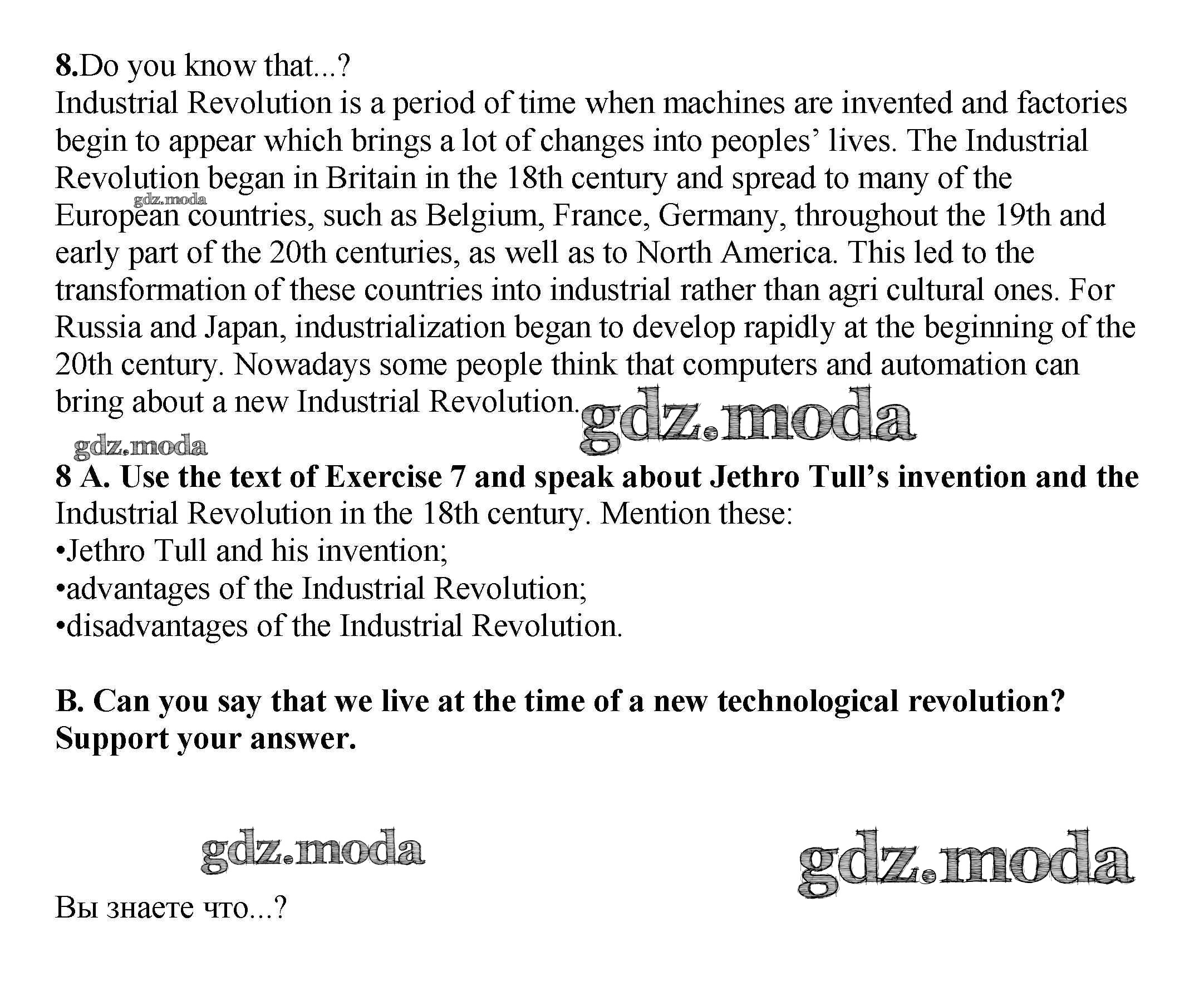 8.Do you know that...?
Industrial Revolution is a period of time when machines are invented and factories begin to appear which brings a lot of changes into peoples' lives. The Industrial Revolution began in Britain in the 18th century and spread to many of the European countries, such as Belgium, France, Germany, throughout the 19th and early part of the 20th centuries, as well as to North America. This led to the transformation of these countries into industrial rather than agri cultural ones. For Russia and Japan, industrialization began to develop rapidly at the beginning of the 20th century. Nowadays some people think that computers and automation can bring about a new Industrial Revolution.

gdz.moda

gdz.moda

gdz.moda

8 A. Use the text of Exercise 7 and speak about Jethro Tull's invention and the Industrial Revolution in the 18th century. Mention these:
•Jethro Tull and his invention;
•advantages of the Industrial Revolution;
•disadvantages of the Industrial Revolution.

B. Can you say that we live at the time of a new technological revolution? Support your answer.

gdz.moda

gdz.moda

Вы знаете что...?